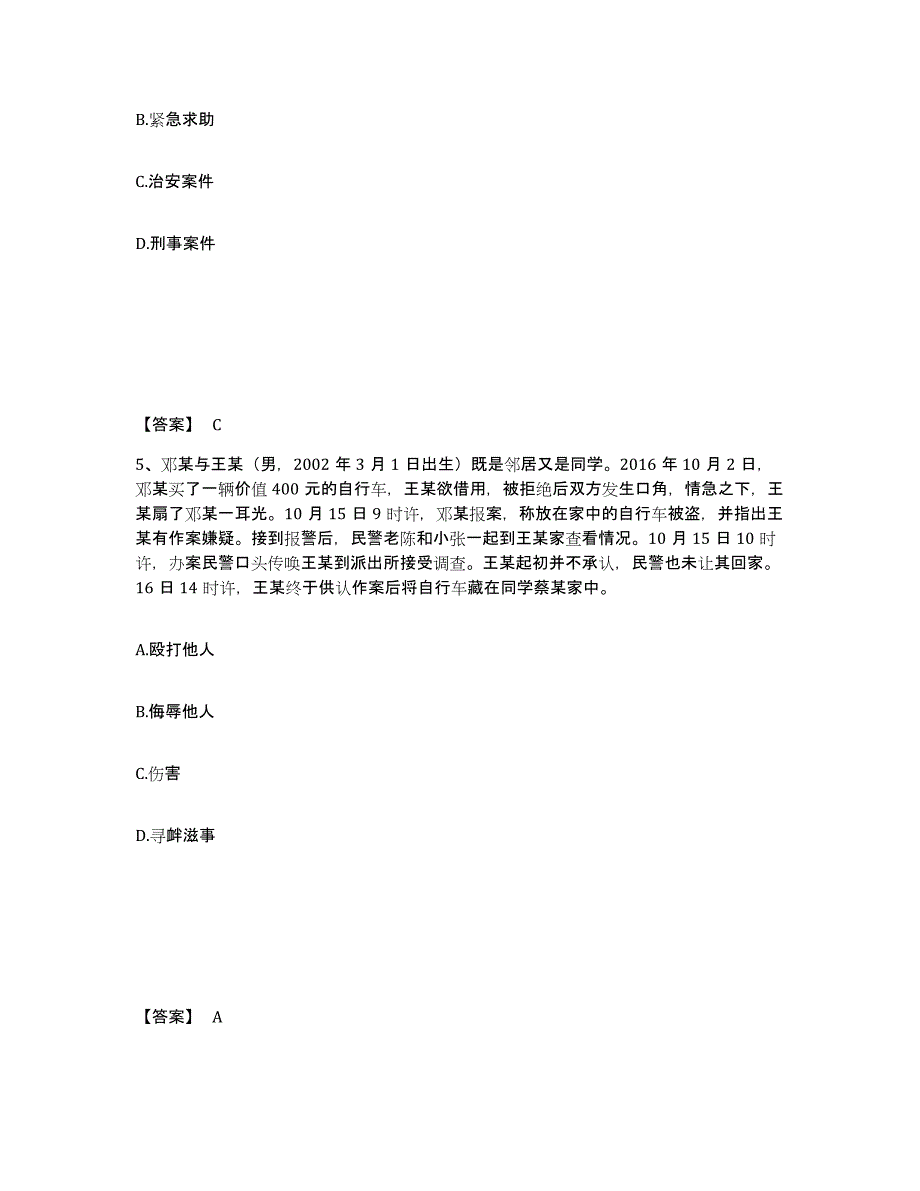 B.紧急求助

C.治安案件

D.刑事案件

【答案】 C

5、邓某与王某（男，2002 年 3 月 1 日出生）既是邻居又是同学。2016 年 10 月 2 日，邓某买了一辆价值 400 元的自行车，王某欲借用，被拒绝后双方发生口角，情急之下，王某扇了邓某一耳光。10 月 15 日 9 时许，邓某报案，称放在家中的自行车被盗，并指出王某有作案嫌疑。接到报警后，民警老陈和小张一起到王某家查看情况。10 月 15 日 10 时许，办案民警口头传唤王某到派出所接受调查。王某起初并不承认，民警也未让其回家。16 日 14 时许，王某终于供认作案后将自行车藏在同学蔡某家中。

A.殴打他人

B.侮辱他人

C.伤害

D.寻衅滋事

【答案】 A